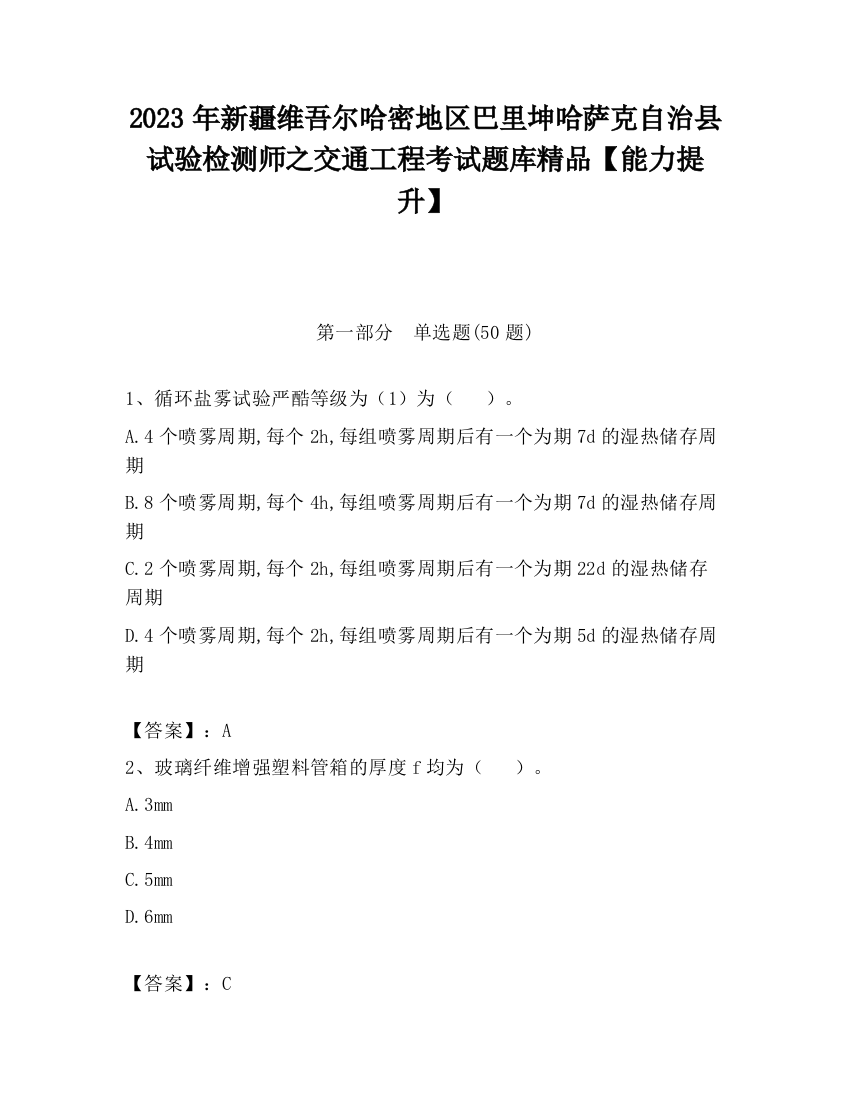 2023 年新疆维吾尔哈密地区巴里坤哈萨克自治县试验检测师之交通工程考试题库精品【能力提升】

第一部分　单选题(50 题)

1、循环盐雾试验严酷等级为（1）为（　　）。

A.4 个喷雾周期,每个 2h,每组喷雾周期后有一个为期 7d 的湿热储存周期

B.8 个喷雾周期,每个 4h,每组喷雾周期后有一个为期 7d 的湿热储存周期

C.2 个喷雾周期,每个 2h,每组喷雾周期后有一个为期 22d 的湿热储存周期

D.4 个喷雾周期,每个 2h,每组喷雾周期后有一个为期 5d 的湿热储存周期

【答案】：A

2、玻璃纤维增强塑料管箱的厚度 f 均为（　　）。

A.3mm

B.4mm

C.5mm

D.6mm

【答案】：C